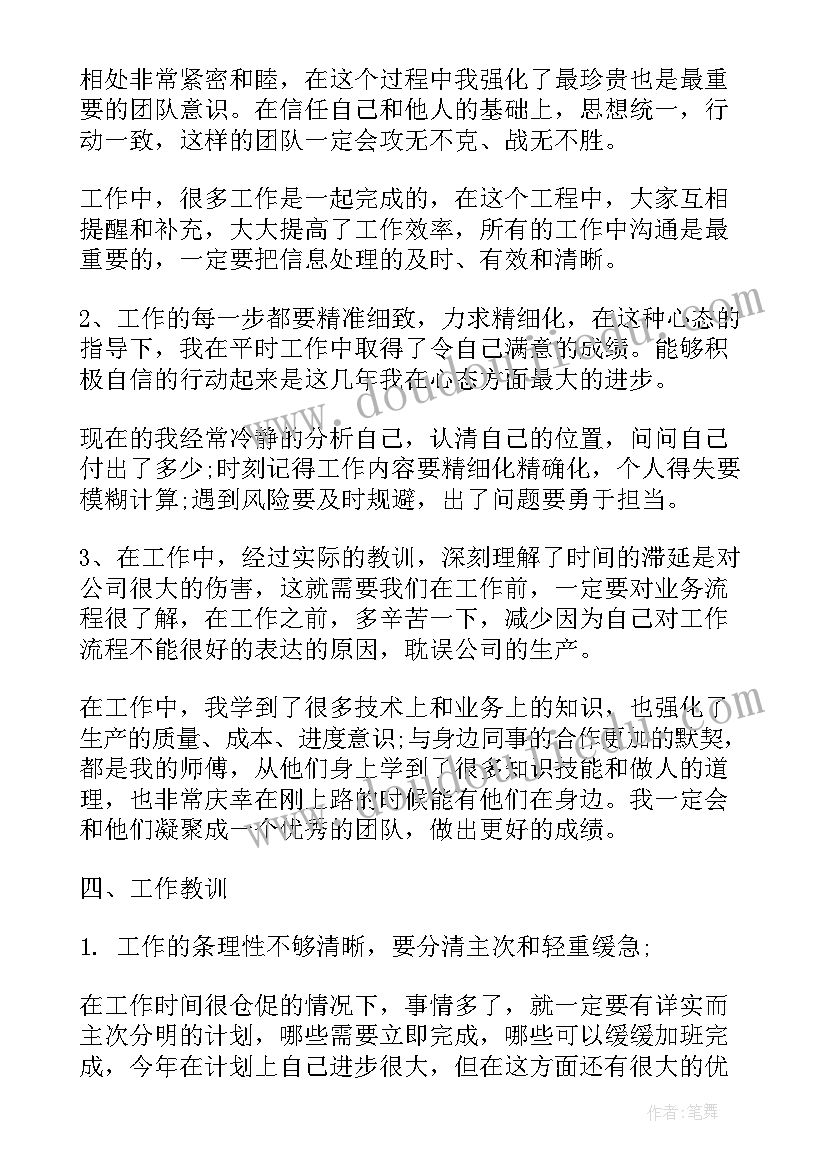 相处非常紧密和睦，在这个过程中我强化了最珍贵也是最重要的团队意识。在信任自己和他人的基础上，思想统一，行动一致，这样的团队一定会攻无不克、战无不胜。

工作中，很多工作是一起完成的，在这个工程中，大家互相提醒和补充，大大提高了工作效率，所有的工作中沟通是最重要的，一定要把信息处理的及时、有效和清晰。

2、工作的每一步都要精准细致，力求精细化，在这种心态的指导下，我在平时工作中取得了令自己满意的成绩。能够积极自信的行动起来是这几年我在心态方面最大的进步。

现在的我经常冷静的分析自己，认清自己的位置，问问自己付出了多少;时刻记得工作内容要精细化精确化，个人得失要模糊计算;遇到风险要及时规避，出了问题要勇于担当。

3、在工作中，经过实际的教训，深刻理解了时间的滞延是对公司很大的伤害，这就需要我们在工作前，一定要对业务流程很了解，在工作之前，多辛苦一下，减少因为自己对工作流程不能很好的表达的原因，耽误公司的生产。

在工作中，我学到了很多技术上和业务上的知识，也强化了生产的质量、成本、进度意识;与身边同事的合作更加的默契，都是我的师傅，从他们身上学到了很多知识技能和做人的道理，也非常庆幸在刚上路的时候能有他们在身边。我一定会和他们凝聚成一个优秀的团队，做出更好的成绩。

四、工作教训

1. 工作的条理性不够清晰，要分清主次和轻重缓急;

在工作时间很仓促的情况下，事情多了，就一定要有详实而主次分明的计划，哪些需要立即完成，哪些可以缓缓加班完成，今年在计划上自己进步很大，但在这方面还有很大的优

作者：笔舞